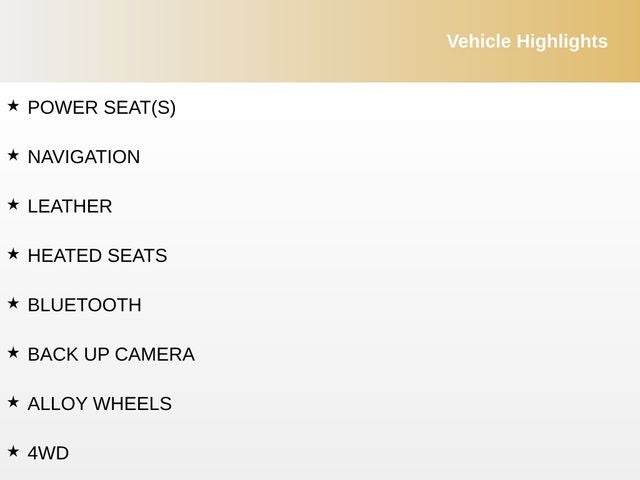 Vehicle Highlights

★ POWER SEAT(S)

★ NAVIGATION

★ LEATHER

★ HEATED SEATS

★ BLUETOOTH

★ BACK UP CAMERA

★ ALLOY WHEELS

★ 4WD